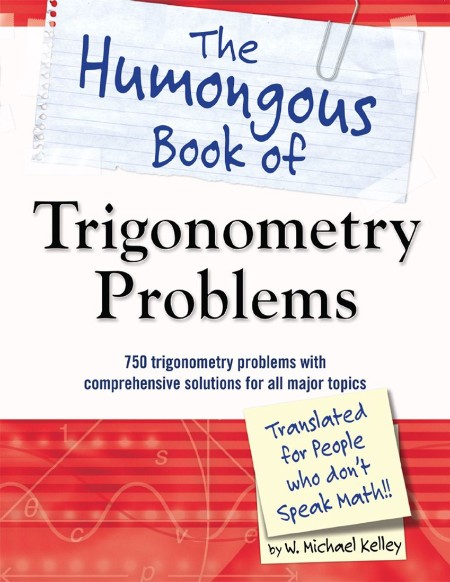 The Humongous Book of

Trigonometry Problems

750 trigonometry problems with comprehensive solutions for all major topics

Translated for People who don't Speak Math!!

by W. Michael Kelley